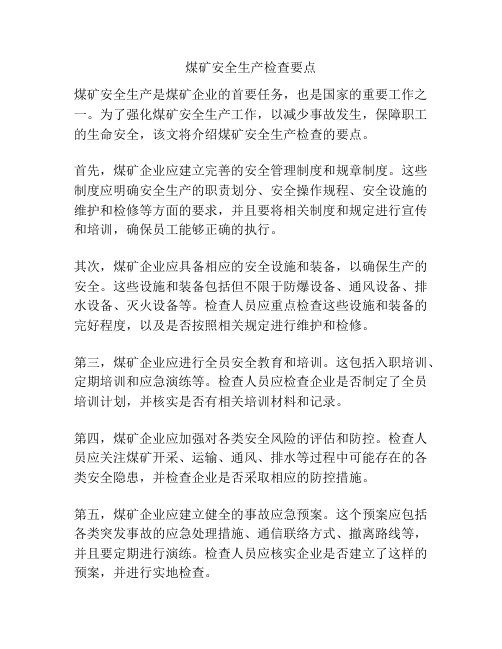 煤矿安全生产检查要点

煤矿安全生产是煤矿企业的首要任务，也是国家的重要工作之一。为了强化煤矿安全生产工作，以减少事故发生，保障职工的生命安全，该文将介绍煤矿安全生产检查的要点。

首先，煤矿企业应建立完善的安全管理制度和规章制度。这些制度应明确安全生产的职责划分、安全操作规程、安全设施的维护和检修等方面的要求，并且要将相关制度和规定进行宣传和培训，确保员工能够正确的执行。

其次，煤矿企业应具备相应的安全设施和装备，以确保生产的安全。这些设施和装备包括但不限于防爆设备、通风设备、排水设备、灭火设备等。检查人员应重点检查这些设施和装备的完好程度，以及是否按照相关规定进行维护和检修。

第三，煤矿企业应进行全员安全教育和培训。这包括入职培训、定期培训和应急演练等。检查人员应检查企业是否制定了全员培训计划，并核实是否有相关培训材料和记录。

第四，煤矿企业应加强对各类安全风险的评估和防控。检查人员应关注煤矿开采、运输、通风、排水等过程中可能存在的各类安全隐患，并检查企业是否采取相应的防控措施。

第五，煤矿企业应建立健全的事故应急预案。这个预案应包括各类突发事故的应急处理措施、通信联络方式、撤离路线等，并且要定期进行演练。检查人员应核实企业是否建立了这样的预案，并进行实地检查。